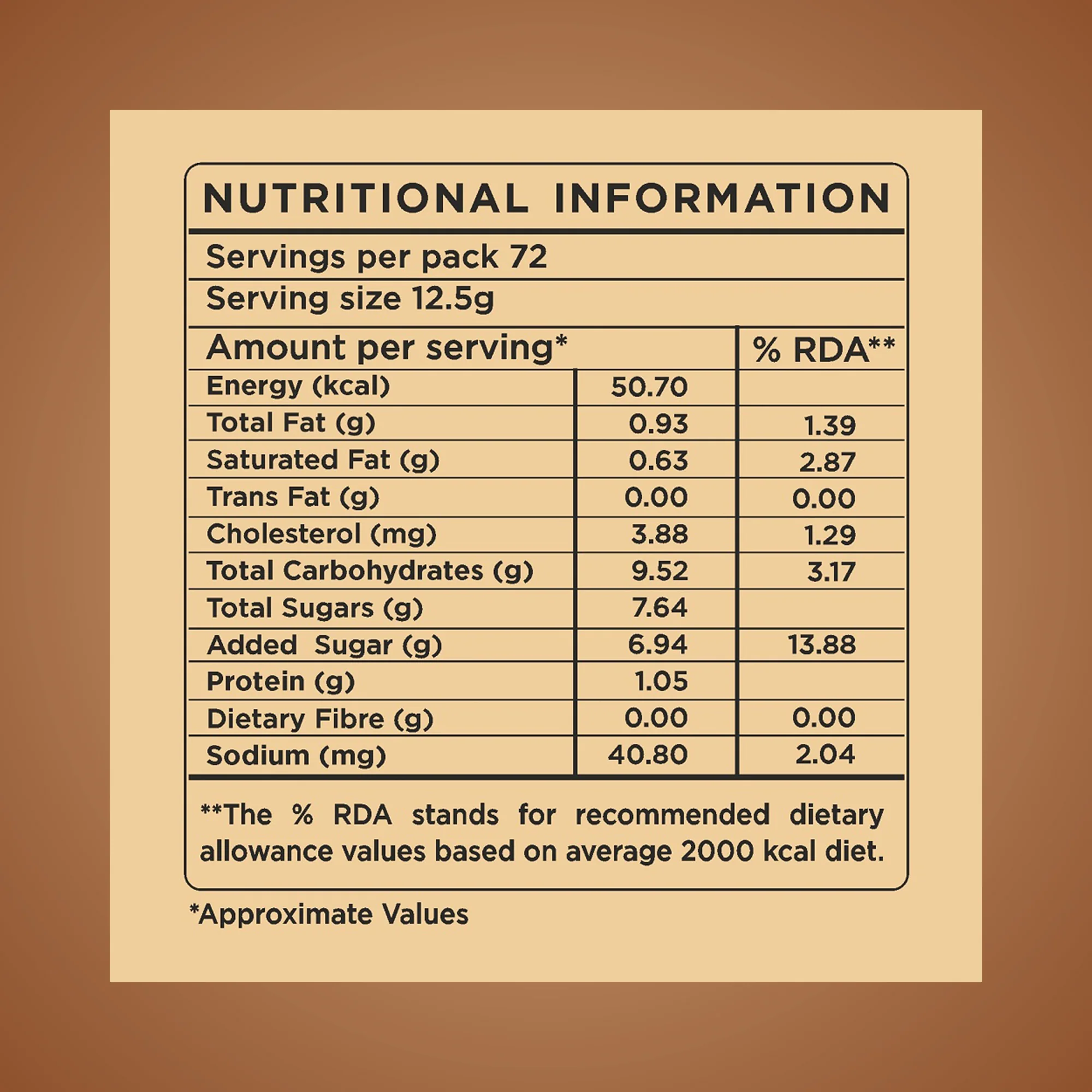 NUTRITIONAL INFORMATION

Servings per pack 72

Serving size 12.5g

| Amount per serving* |  | % RDA** |
|---|---|---|
| Energy (kcal) | 50.70 |  |
| Total Fat (g) | 0.93 | 1.39 |
| Saturated Fat (g) | 0.63 | 2.87 |
| Trans Fat (g) | 0.00 | 0.00 |
| Cholesterol (mg) | 3.88 | 1.29 |
| Total Carbohydrates (g) | 9.52 | 3.17 |
| Total Sugars (g) | 7.64 |  |
| Added Sugar (g) | 6.94 | 13.88 |
| Protein (g) | 1.05 |  |
| Dietary Fibre (g) | 0.00 | 0.00 |
| Sodium (mg) | 40.80 | 2.04 |

**The % RDA stands for recommended dietary allowance values based on average 2000 kcal diet.

*Approximate Values